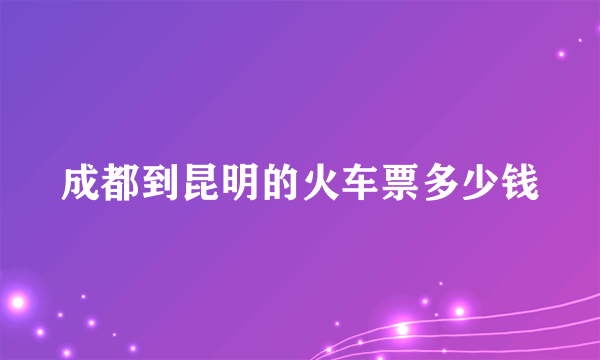 成都到昆明的火车票多少钱